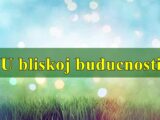 U bliskoj buducnosti